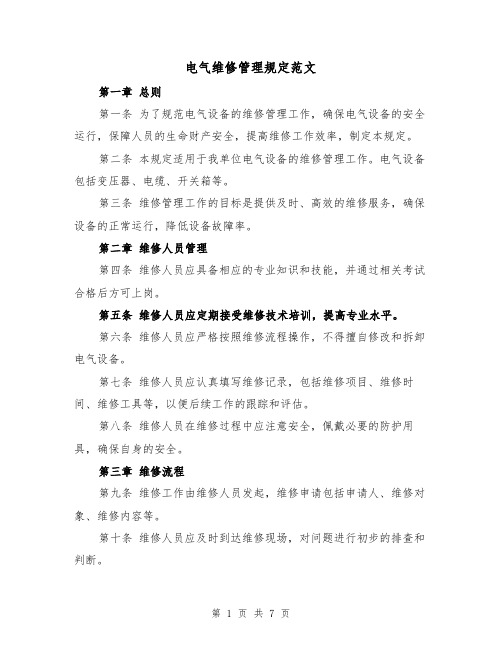 电气维修管理规定范文

第一章 总则

第一条 为了规范电气设备的维修管理工作，确保电气设备的安全运行，保障人员的生命财产安全，提高维修工作效率，制定本规定。

第二条 本规定适用于我单位电气设备的维修管理工作。电气设备包括变压器、电缆、开关箱等。

第三条 维修管理工作的目标是提供及时、高效的维修服务，确保设备的正常运行，降低设备故障率。

第二章 维修人员管理

第四条 维修人员应具备相应的专业知识和技能，并通过相关考试合格后方可上岗。

第五条 维修人员应定期接受维修技术培训，提高专业水平。

第六条 维修人员应严格按照维修流程操作，不得擅自修改和拆卸电气设备。

第七条 维修人员应认真填写维修记录，包括维修项目、维修时间、维修工具等，以便后续工作的跟踪和评估。

第八条 维修人员在维修过程中应注意安全，佩戴必要的防护用具，确保自身的安全。

第三章 维修流程

第九条 维修工作由维修人员发起，维修申请包括申请人、维修对象、维修内容等。

第十条 维修人员应及时到达维修现场，对问题进行初步的排查和判断。

第 1 页 共 7 页